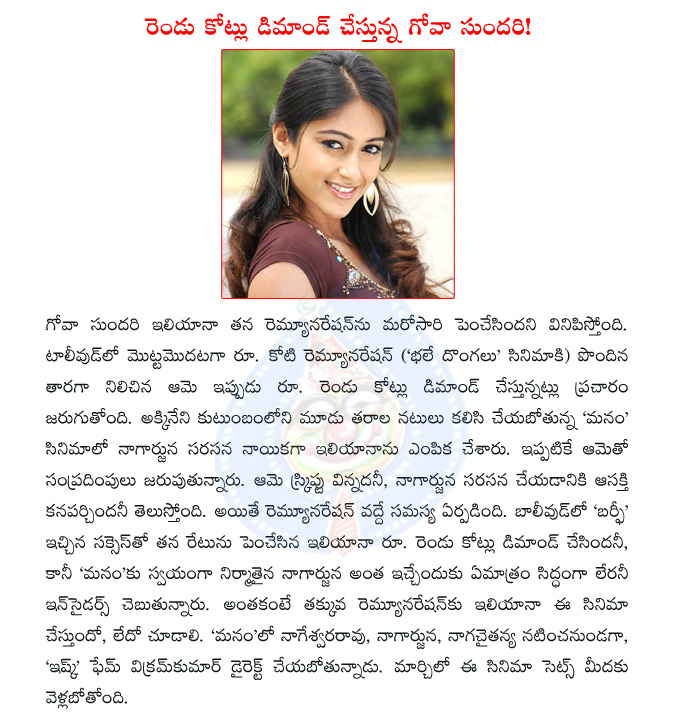 రెండు కోట్లు డిమాండ్ చేస్తున్న గోవా సుందరి!

గోవా సుందరి ఇలియానా తన రెమ్యూనరేషన్‌ను మరోసారి పెంచేసిందని వినిపిస్తోంది. టాలీవుడ్‌లో మొట్టమొదటగా రూ. కోటి రెమ్యూనరేషన్ ('భలే దొంగలు' సినిమాకి) పొందిన తారగా నిలిచిన ఆమె ఇప్పుడు రూ. రెండు కోట్లు డిమాండ్ చేస్తున్నట్లు ప్రచారం జరుగుతోంది. అక్కినేని కుటుంబంలోని మూడు తరాల నటులు కలిసి చేయబోతున్న 'మనం' సినిమాలో నాగార్జున సరసన నాయికగా ఇలియానాను ఎంపిక చేశారు. ఇప్పటికే ఆమెతో సంప్రదింపులు జరుపుతున్నారు. ఆమె స్క్రిప్టు విన్నదనీ, నాగార్జున సరసన చేయడానికి ఆసక్తి కనపర్చిందనీ తెలుస్తోంది. అయితే రెమ్యూనరేషన్ వద్దే సమస్య ఏర్పడింది. బాలీవుడ్‌లో 'బర్ఫీ' ఇచ్చిన సక్సెస్‌తో తన రేటును పెంచేసిన ఇలియానా రూ. రెండు కోట్లు డిమాండ్ చేసిందనీ, కానీ 'మనం'కు స్వయంగా నిర్మాతైన నాగార్జున అంత ఇచ్చేందుకు ఏమాత్రం సిద్ధంగా లేరనీ ఇన్‌సైడర్స్ చెబుతున్నారు. అంతకంటే తక్కువ రెమ్యూనరేషన్‌కు ఇలియానా ఈ సినిమా చేస్తుందో, లేదో చూడాలి. 'మనం'లో నాగేశ్వరరావు, నాగార్జున, నాగచైతన్య నటించనుండగా, 'ఇష్క్' ఫేమ్ విక్రమ్‌కుమార్ డైరెక్ట్ చేయబోతున్నాడు. మార్చిలో ఈ సినిమా సెట్స్ మీదకు వెళ్లబోతోంది.